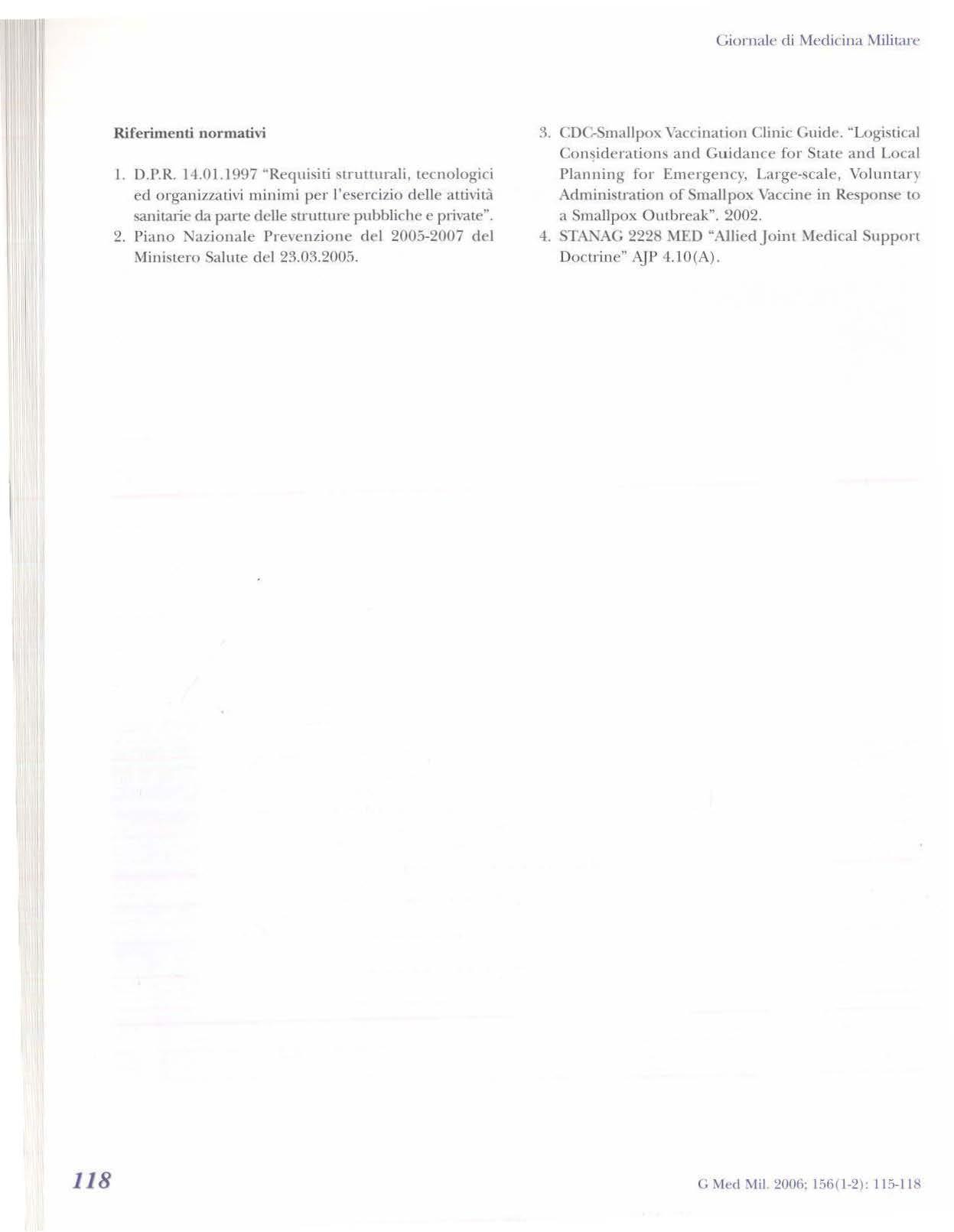 Giornale di Medicina Militare

Riferimenti normativi

1. D.P.R. 14.01.1997 "Requisiti strutturali, tecnologici ed organizzativi minimi per l'esercizio delle attività sanitarie da parte delle strutture pubbliche e private".
2. Piano Nazionale Prevenzione del 2005-2007 del Ministero Salute del 23.03.2005.

3. CDC-Smallpox Vaccination Clinic Guide. "Logistical Considerations and Guidance for State and Local Planning for Emergency, Large-scale, Voluntary Administration of Smallpox Vaccine in Response to a Smallpox Outbreak". 2002.
4. STANAG 2228 MED "Allied Joint Medical Support Doctrine" AJP 4.10(A).

118

G Med Mil. 2006; 156(1-2): 115-118